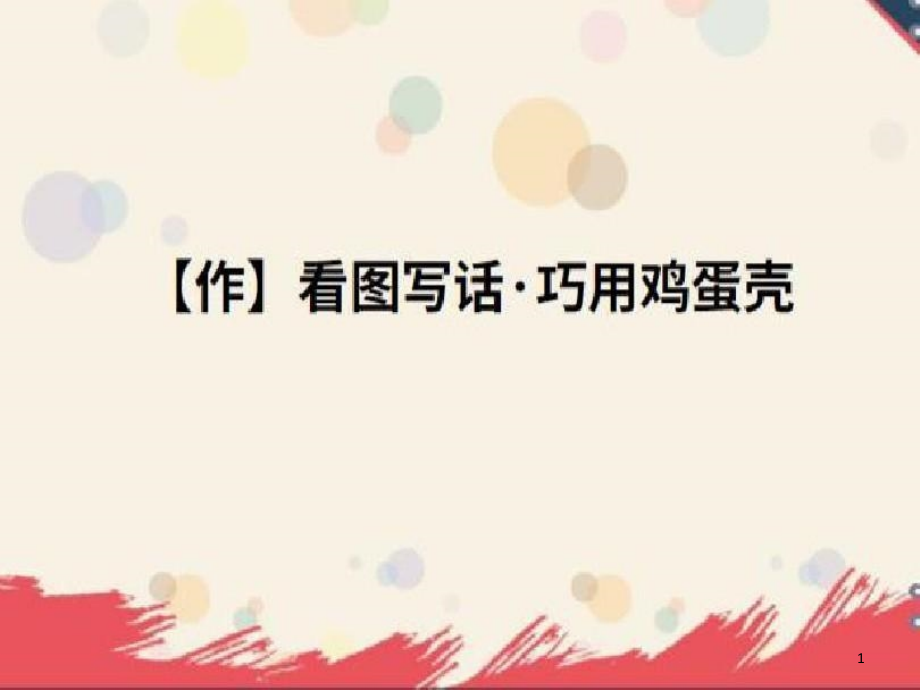 【作】看图写话·巧用鸡蛋壳

1